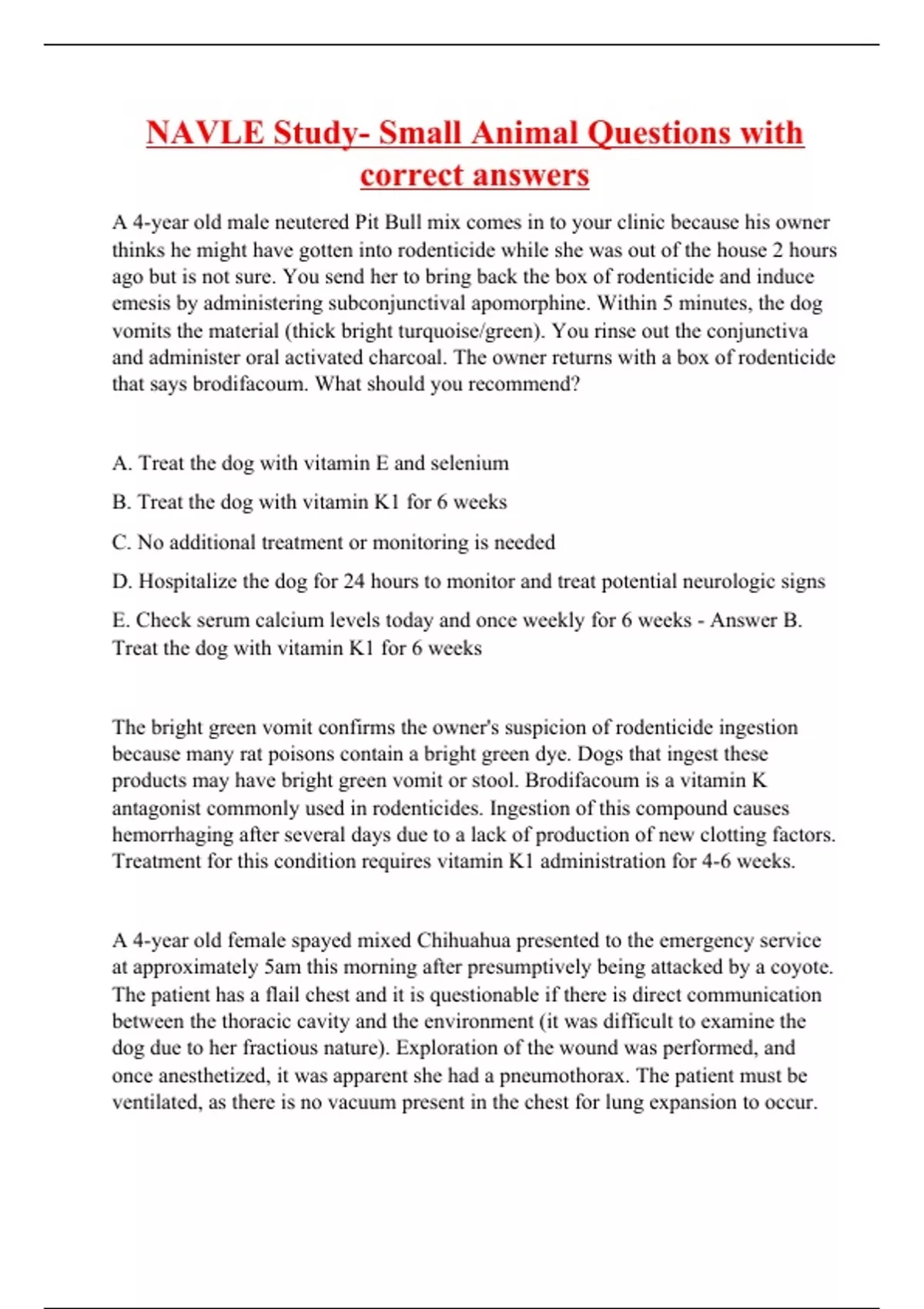 NAVLE Study- Small Animal Questions with correct answers

A 4-year old male neutered Pit Bull mix comes in to your clinic because his owner thinks he might have gotten into rodenticide while she was out of the house 2 hours ago but is not sure. You send her to bring back the box of rodenticide and induce emesis by administering subconjunctival apomorphine. Within 5 minutes, the dog vomits the material (thick bright turquoise/green). You rinse out the conjunctiva and administer oral activated charcoal. The owner returns with a box of rodenticide that says brodifacoum. What should you recommend?

A. Treat the dog with vitamin E and selenium

B. Treat the dog with vitamin K1 for 6 weeks

C. No additional treatment or monitoring is needed

D. Hospitalize the dog for 24 hours to monitor and treat potential neurologic signs

E. Check serum calcium levels today and once weekly for 6 weeks - Answer B. Treat the dog with vitamin K1 for 6 weeks

The bright green vomit confirms the owner's suspicion of rodenticide ingestion because many rat poisons contain a bright green dye. Dogs that ingest these products may have bright green vomit or stool. Brodifacoum is a vitamin K antagonist commonly used in rodenticides. Ingestion of this compound causes hemorrhaging after several days due to a lack of production of new clotting factors. Treatment for this condition requires vitamin K1 administration for 4-6 weeks.

A 4-year old female spayed mixed Chihuahua presented to the emergency service at approximately 5am this morning after presumptively being attacked by a coyote. The patient has a flail chest and it is questionable if there is direct communication between the thoracic cavity and the environment (it was difficult to examine the dog due to her fractious nature). Exploration of the wound was performed, and once anesthetized, it was apparent she had a pneumothorax. The patient must be ventilated, as there is no vacuum present in the chest for lung expansion to occur.